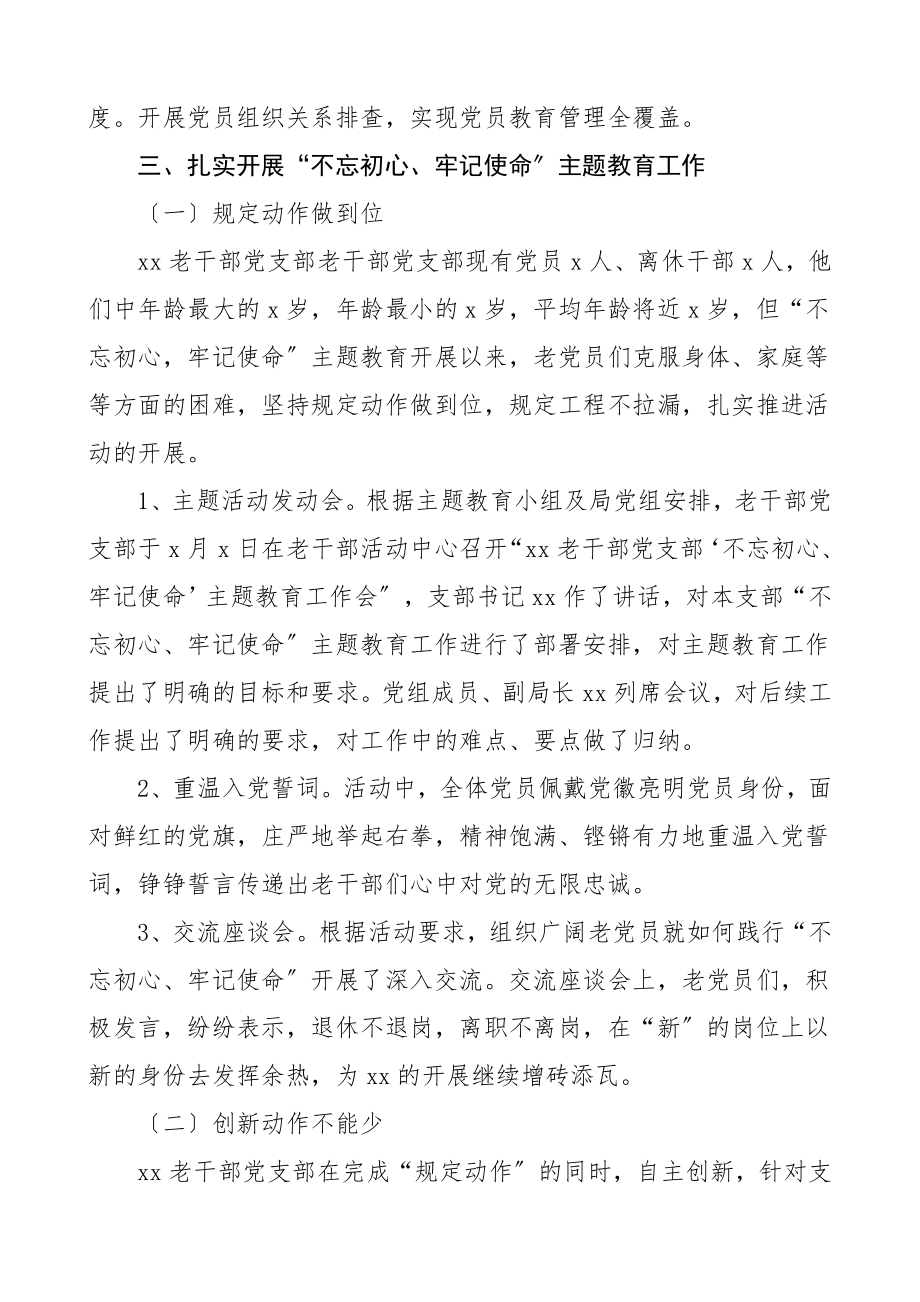 度。开展党员组织关系排查，实现党员教育管理全覆盖。

三、扎实开展“不忘初心、牢记使命〞主题教育工作

〔一〕规定动作做到位

xx 老干部党支部老干部党支部现有党员 x 人、离休干部 x 人，他们中年龄最大的 x 岁，年龄最小的 x 岁，平均年龄将近 x 岁，但“不忘初心，牢记使命〞主题教育开展以来，老党员们克服身体、家庭等等方面的困难，坚持规定动作做到位，规定工程不拉漏，扎实推进活动的开展。

1、主题活动发动会。根据主题教育小组及局党组安排，老干部党支部于 x 月 x 日在老干部活动中心召开“xx 老干部党支部‘不忘初心、牢记使命’主题教育工作会〞，支部书记 xx 作了讲话，对本支部“不忘初心、牢记使命〞主题教育工作进行了部署安排，对主题教育工作提出了明确的目标和要求。党组成员、副局长 xx 列席会议，对后续工作提出了明确的要求，对工作中的难点、要点做了归纳。

2、重温入党誓词。活动中，全体党员佩戴党徽亮明党员身份，面对鲜红的党旗，庄严地举起右拳，精神饱满、铿锵有力地重温入党誓词，铮铮誓言传递出老干部们心中对党的无限忠诚。

3、交流座谈会。根据活动要求，组织广阔老党员就如何践行“不忘初心、牢记使命〞开展了深入交流。交流座谈会上，老党员们，积极发言，纷纷表示，退休不退岗，离职不离岗，在“新〞的岗位上以新的身份去发挥余热，为 xx 的开展继续增砖添瓦。

〔二〕创新动作不能少

xx 老干部党支部在完成“规定动作〞的同时，自主创新，针对支